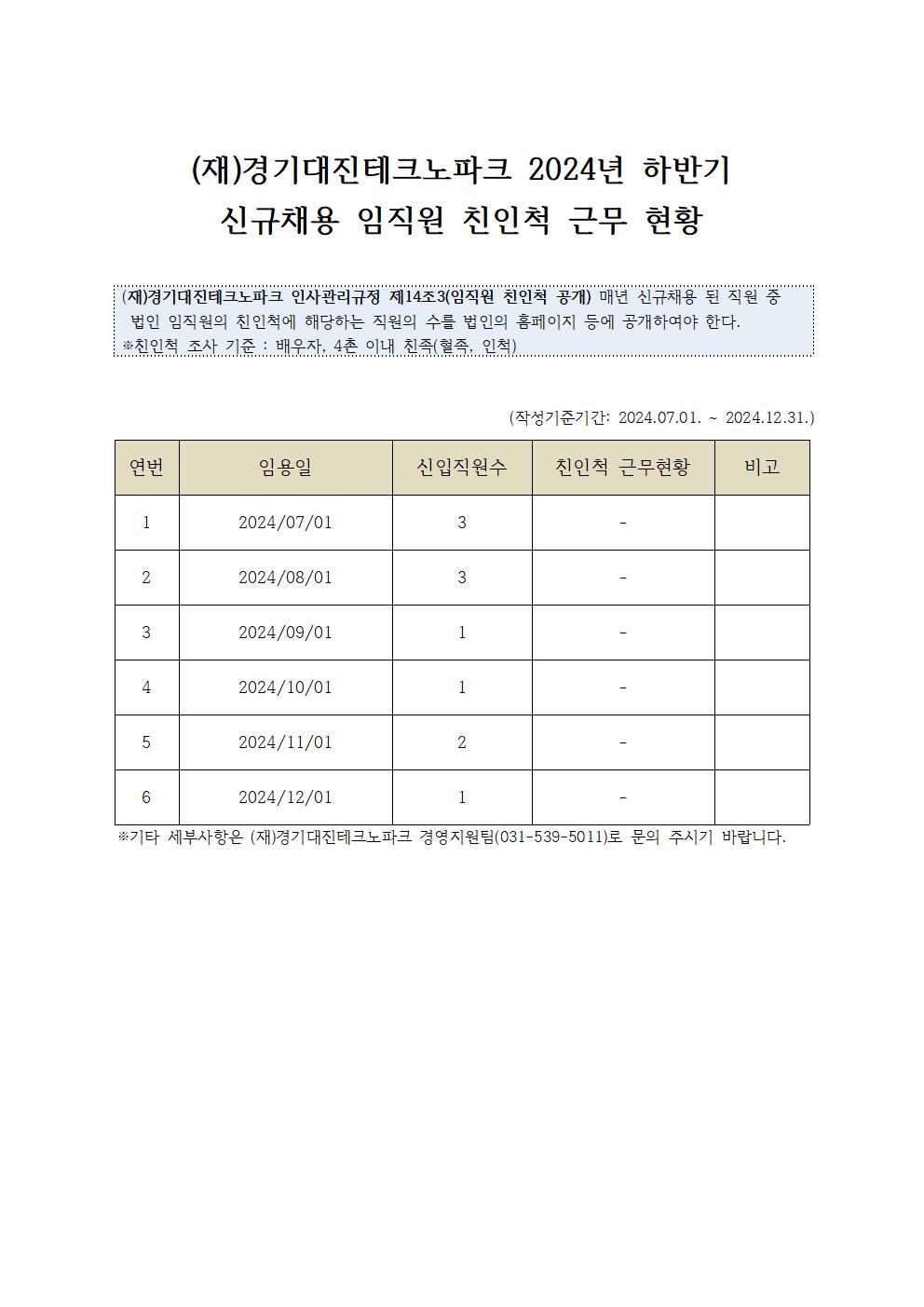 (재)경기대진테크노파크 2024년 하반기
신규채용 임직원 친인척 근무 현황

(재)경기대진테크노파크 인사관리규정 제14조3(임직원 친인척 공개) 매년 신규채용 된 직원 중 법인 임직원의 친인척에 해당하는 직원의 수를 법인의 홈페이지 등에 공개하여야 한다.
※친인척 조사 기준 : 배우자, 4촌 이내 친족(혈족, 인척)

(작성기준기간: 2024.07.01. ~ 2024.12.31.)

| 연번 | 임용일 | 신입직원수 | 친인척 근무현황 | 비고 |
|---|---|---|---|---|
| 1 | 2024/07/01 | 3 | - | |
| 2 | 2024/08/01 | 3 | - | |
| 3 | 2024/09/01 | 1 | - | |
| 4 | 2024/10/01 | 1 | - | |
| 5 | 2024/11/01 | 2 | - | |
| 6 | 2024/12/01 | 1 | - | |

※기타 세부사항은 (재)경기대진테크노파크 경영지원팀(031-539-5011)로 문의 주시기 바랍니다.